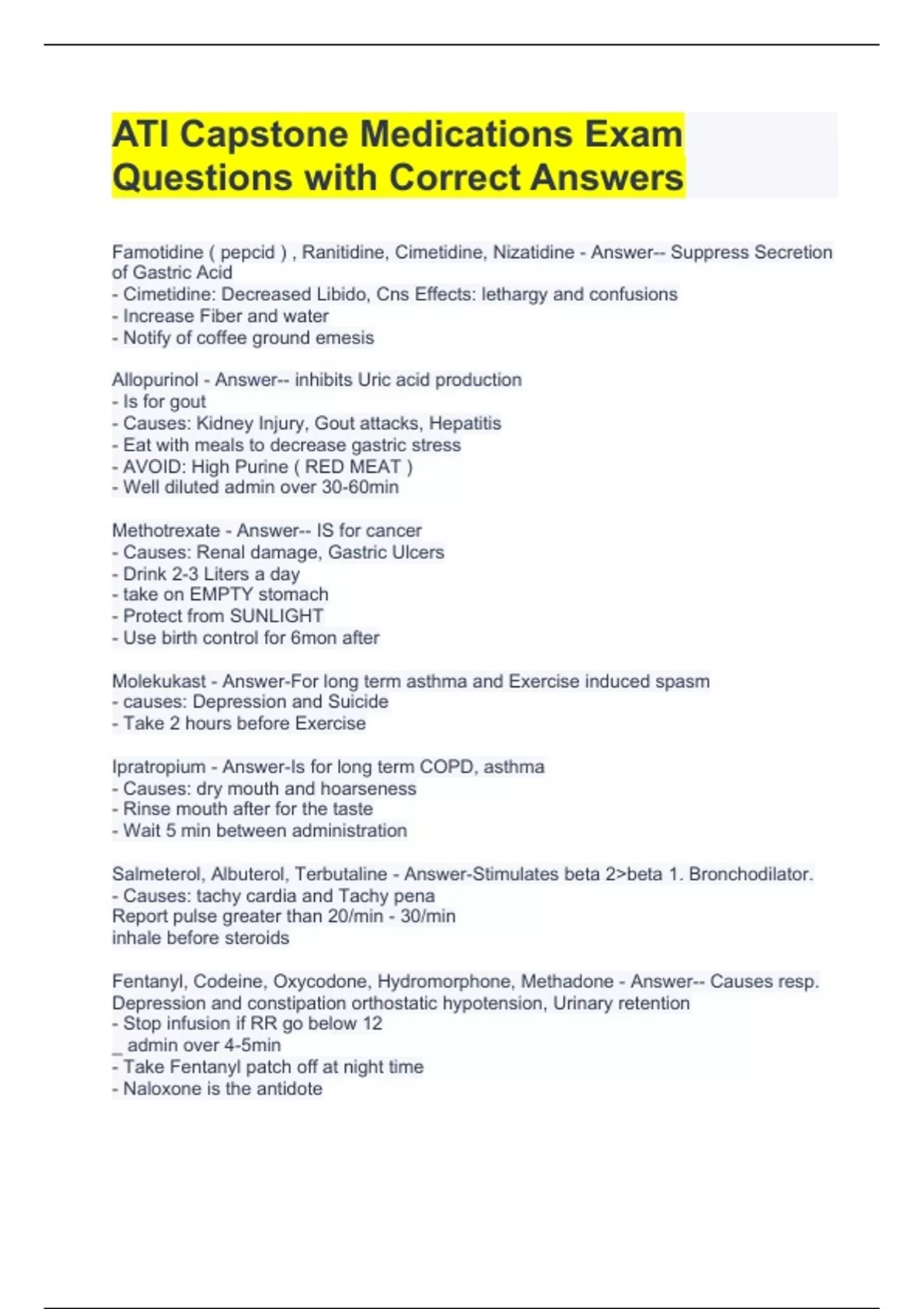 ATI Capstone Medications Exam Questions with Correct Answers

Famotidine ( pepcid ) , Ranitidine, Cimetidine, Nizatidine - Answer-- Suppress Secretion of Gastric Acid
- Cimetidine: Decreased Libido, Cns Effects: lethargy and confusions
- Increase Fiber and water
- Notify of coffee ground emesis

Allopurinol - Answer-- inhibits Uric acid production
- Is for gout
- Causes: Kidney Injury, Gout attacks, Hepatitis
- Eat with meals to decrease gastric stress
- AVOID: High Purine ( RED MEAT )
- Well diluted admin over 30-60min

Methotrexate - Answer-- IS for cancer
- Causes: Renal damage, Gastric Ulcers
- Drink 2-3 Liters a day
- take on EMPTY stomach
- Protect from SUNLIGHT
- Use birth control for 6mon after

Molekukast - Answer-For long term asthma and Exercise induced spasm
- causes: Depression and Suicide
- Take 2 hours before Exercise

Ipratropium - Answer-Is for long term COPD, asthma
- Causes: dry mouth and hoarseness
- Rinse mouth after for the taste
- Wait 5 min between administration

Salmeterol, Albuterol, Terbutaline - Answer-Stimulates beta 2>beta 1. Bronchodilator.
- Causes: tachy cardia and Tachy pena
Report pulse greater than 20/min - 30/min
inhale before steroids

Fentanyl, Codeine, Oxycodone, Hydromorphone, Methadone - Answer-- Causes resp. Depression and constipation orthostatic hypotension, Urinary retention
- Stop infusion if RR go below 12
_ admin over 4-5min
- Take Fentanyl patch off at night time
- Naloxone is the antidote